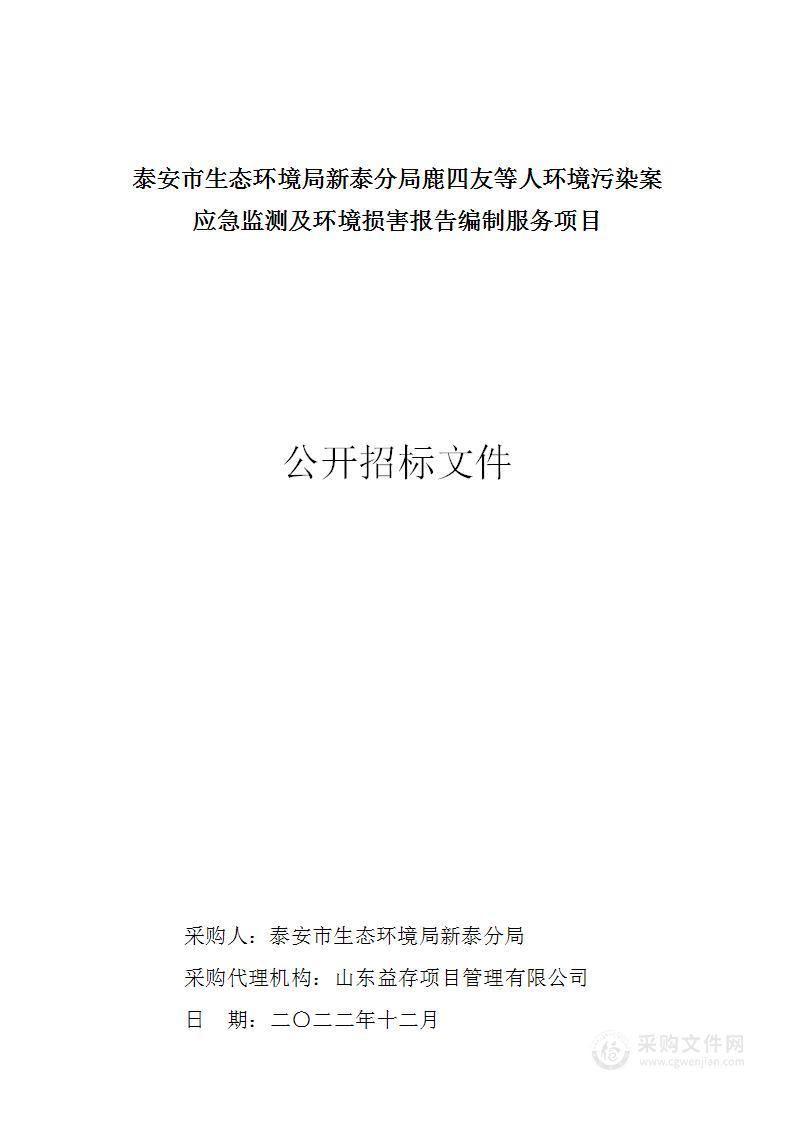 泰安市生态环境局新泰分局鹿四友等人环境污染案应急监测及环境损害报告编制服务项目

公开招标文件

采购人：泰安市生态环境局新泰分局

采购代理机构：山东益存项目管理有限公司

日　期：二〇二二年十二月

采购文件网
www.cgwenjian.com